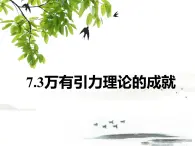 7.3万有引力理论的成就